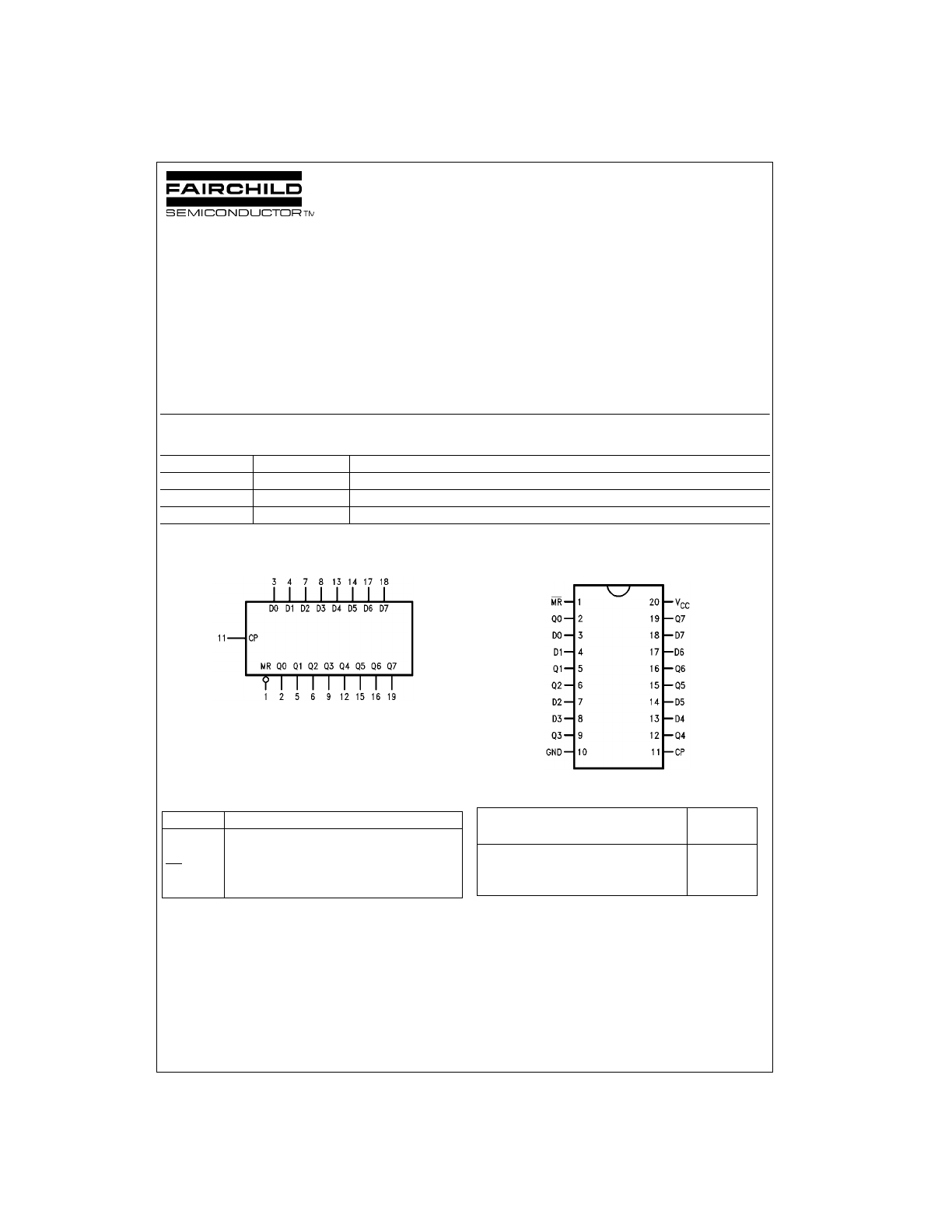 FAIRCHILD
SEMICONDUCTOR TM

3 4 7 8 13 14 17 18
D0 D1 D2 D3 D4 D5 D6 D7
11 CP
MR Q0 Q1 Q2 Q3 Q4 Q5 Q6 Q7
1 2 5 6 9 12 15 16 19

$\overline{MR}$ 1
Q0 2
D0 3
D1 4
Q1 5
Q2 6
D2 7
D3 8
Q3 9
GND 10
20 $V_{CC}$
19 Q7
18 D7
17 D6
16 Q6
15 Q5
14 D5
13 D4
12 Q4
11 CP